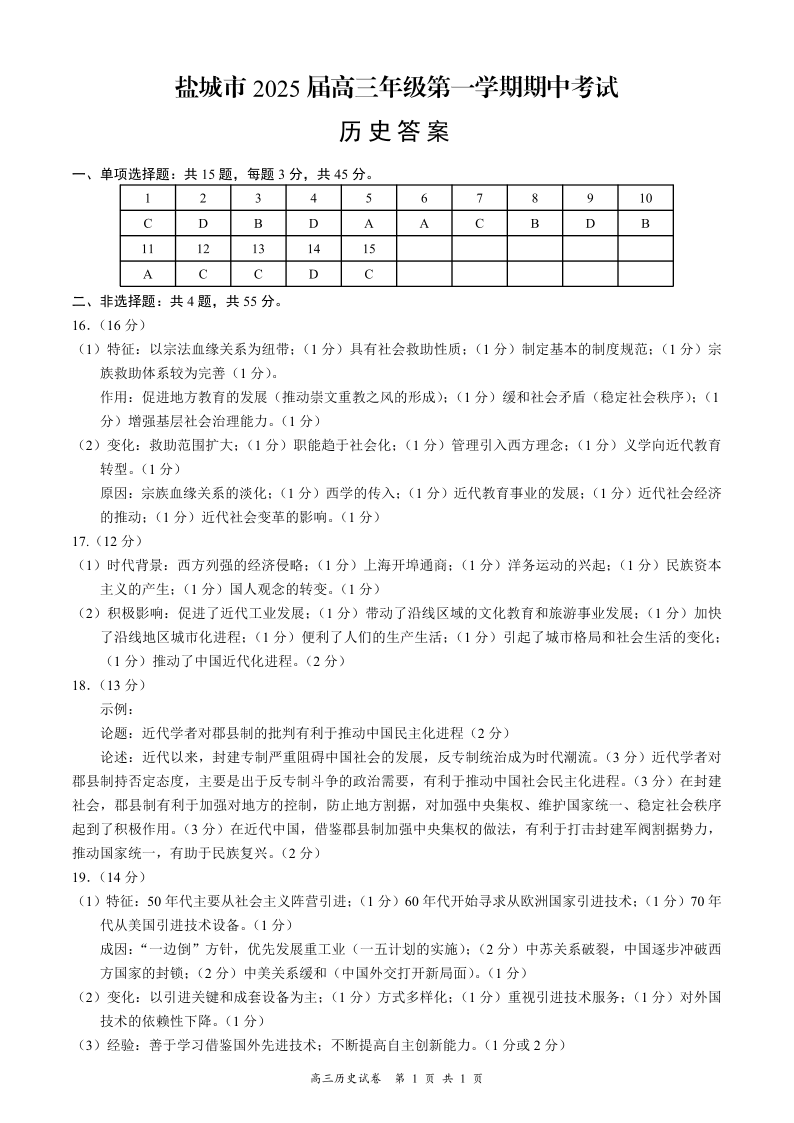 盐城市 2025 届高三年级第一学期期中考试

历史答案

一、单项选择题：共 15 题，每题 3 分，共 45 分。

| 1 | 2 | 3 | 4 | 5 | 6 | 7 | 8 | 9 | 10 |
|---|---|---|---|---|---|---|---|---|---|
| C | D | B | D | A | A | C | B | D | B |
| 11 | 12 | 13 | 14 | 15 | | | | | |
| A | C | C | D | C | | | | | |

二、非选择题：共 4 题，共 55 分。

16.（16 分）

（1）特征：以宗法血缘关系为纽带；（1 分）具有社会救助性质；（1 分）制定基本的制度规范；（1 分）宗族救助体系较为完善（1 分）。

作用：促进地方教育的发展（推动崇文重教之风的形成）；（1 分）缓和社会矛盾（稳定社会秩序）；（1 分）增强基层社会治理能力。（1 分）

（2）变化：救助范围扩大；（1 分）职能趋于社会化；（1 分）管理引入西方理念；（1 分）义学向近代教育转型。（1 分）

原因：宗族血缘关系的淡化；（1 分）西学的传入；（1 分）近代教育事业的发展；（1 分）近代社会经济的推动；（1 分）近代社会变革的影响。（1 分）

17.（12 分）

（1）时代背景：西方列强的经济侵略；（1 分）上海开埠通商；（1 分）洋务运动的兴起；（1 分）民族资本主义的产生；（1 分）国人观念的转变。（1 分）

（2）积极影响：促进了近代工业发展；（1 分）带动了沿线区域的文化教育和旅游事业发展；（1 分）加快了沿线地区城市化进程；（1 分）便利了人们的生产生活；（1 分）引起了城市格局和社会生活的变化；（1 分）推动了中国近代化进程。（2 分）

18.（13 分）

示例：

论题：近代学者对郡县制的批判有利于推动中国民主化进程（2 分）

论述：近代以来，封建专制严重阻碍中国社会的发展，反专制统治成为时代潮流。（3 分）近代学者对郡县制持否定态度，主要是出于反专制斗争的政治需要，有利于推动中国社会民主化进程。（3 分）在封建社会，郡县制有利于加强对地方的控制，防止地方割据，对加强中央集权、维护国家统一、稳定社会秩序起到了积极作用。（3 分）在近代中国，借鉴郡县制加强中央集权的做法，有利于打击封建军阀割据势力，推动国家统一，有助于民族复兴。（2 分）

19.（14 分）

（1）特征：50 年代主要从社会主义阵营引进；（1 分）60 年代开始寻求从欧洲国家引进技术；（1 分）70 年代从美国引进技术设备。（1 分）

成因：“一边倒”方针，优先发展重工业（一五计划的实施）；（2 分）中苏关系破裂，中国逐步冲破西方国家的封锁；（2 分）中美关系缓和（中国外交打开新局面）。（1 分）

（2）变化：以引进关键和成套设备为主；（1 分）方式多样化；（1 分）重视引进技术服务；（1 分）对外国技术的依赖性下降。（1 分）

（3）经验：善于学习借鉴国外先进技术；不断提高自主创新能力。（1 分或 2 分）

高三历史试卷 第 1 页 共 1 页